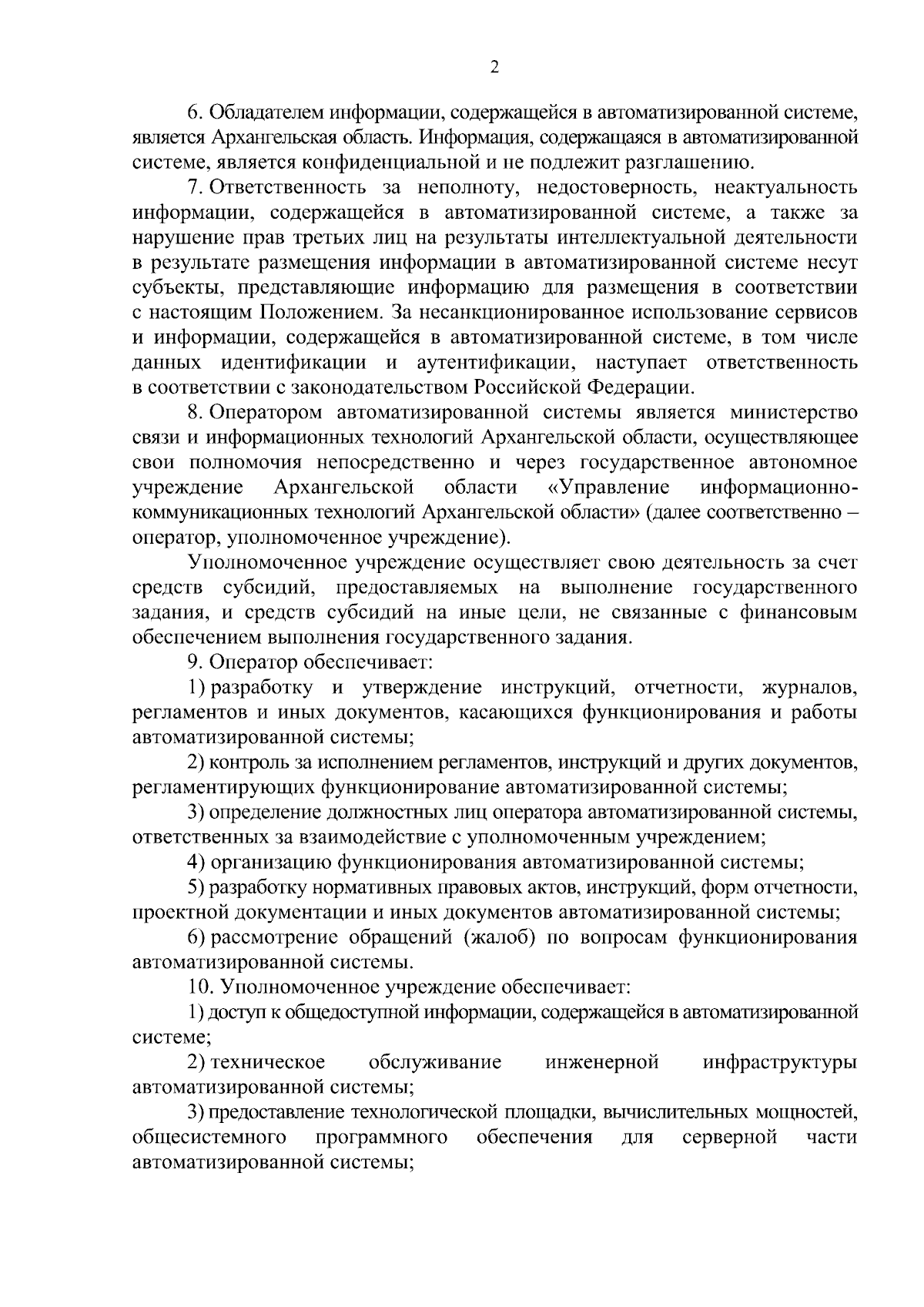 2

6. Обладателем информации, содержащейся в автоматизированной системе, является Архангельская область. Информация, содержащаяся в автоматизированной системе, является конфиденциальной и не подлежит разглашению.

7. Ответственность за неполноту, недостоверность, неактуальность информации, содержащейся в автоматизированной системе, а также за нарушение прав третьих лиц на результаты интеллектуальной деятельности в результате размещения информации в автоматизированной системе несут субъекты, представляющие информацию для размещения в соответствии с настоящим Положением. За несанкционированное использование сервисов и информации, содержащейся в автоматизированной системе, в том числе данных идентификации и аутентификации, наступает ответственность в соответствии с законодательством Российской Федерации.

8. Оператором автоматизированной системы является министерство связи и информационных технологий Архангельской области, осуществляющее свои полномочия непосредственно и через государственное автономное учреждение Архангельской области «Управление информационно-коммуникационных технологий Архангельской области» (далее соответственно – оператор, уполномоченное учреждение).

Уполномоченное учреждение осуществляет свою деятельность за счет средств субсидий, предоставляемых на выполнение государственного задания, и средств субсидий на иные цели, не связанные с финансовым обеспечением выполнения государственного задания.

9. Оператор обеспечивает:

1) разработку и утверждение инструкций, отчетности, журналов, регламентов и иных документов, касающихся функционирования и работы автоматизированной системы;

2) контроль за исполнением регламентов, инструкций и других документов, регламентирующих функционирование автоматизированной системы;

3) определение должностных лиц оператора автоматизированной системы, ответственных за взаимодействие с уполномоченным учреждением;

4) организацию функционирования автоматизированной системы;

5) разработку нормативных правовых актов, инструкций, форм отчетности, проектной документации и иных документов автоматизированной системы;

6) рассмотрение обращений (жалоб) по вопросам функционирования автоматизированной системы.

10. Уполномоченное учреждение обеспечивает:

1) доступ к общедоступной информации, содержащейся в автоматизированной системе;

2) техническое обслуживание инженерной инфраструктуры автоматизированной системы;

3) предоставление технологической площадки, вычислительных мощностей, общесистемного программного обеспечения для серверной части автоматизированной системы;